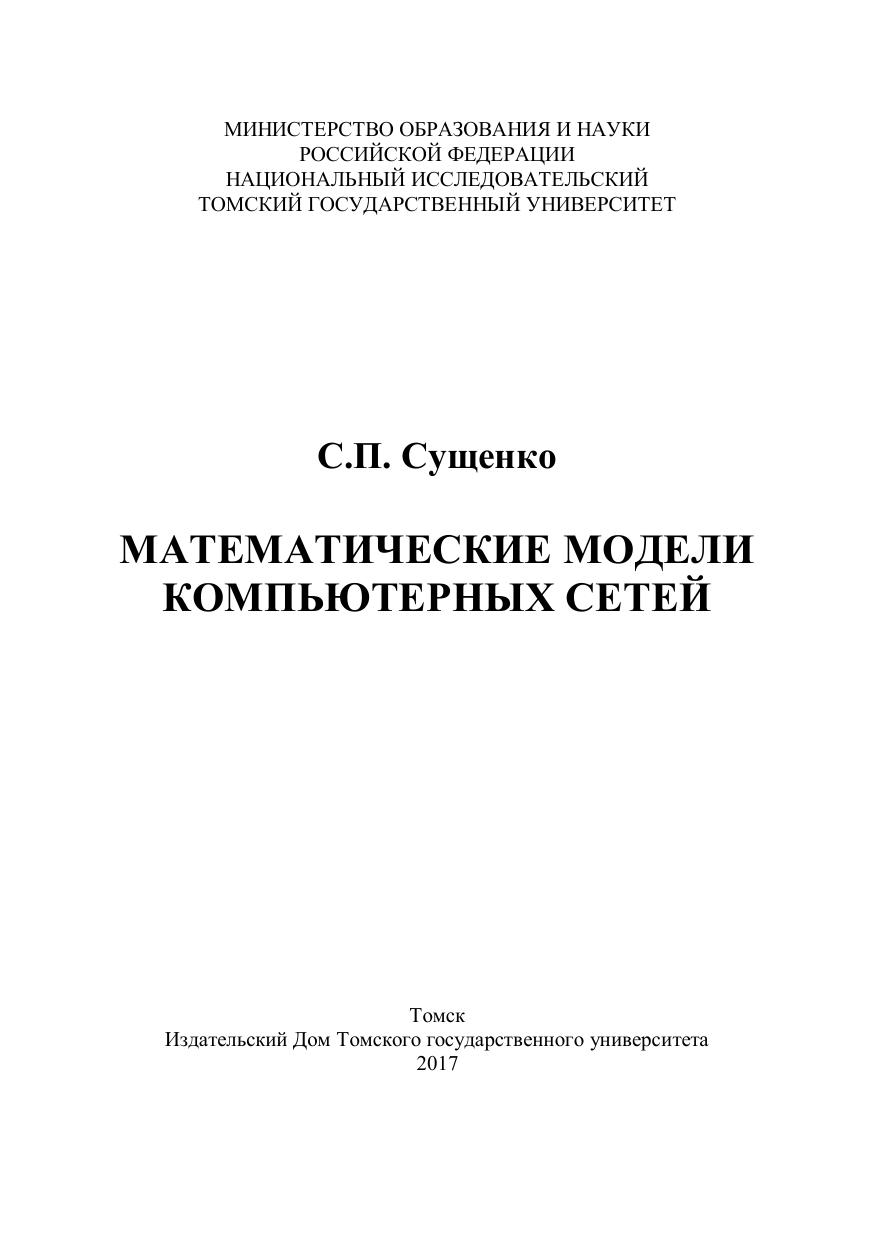 МИНИСТЕРСТВО ОБРАЗОВАНИЯ И НАУКИ
РОССИЙСКОЙ ФЕДЕРАЦИИ
НАЦИОНАЛЬНЫЙ ИССЛЕДОВАТЕЛЬСКИЙ
ТОМСКИЙ ГОСУДАРСТВЕННЫЙ УНИВЕРСИТЕТ

С.П. Сущенко

МАТЕМАТИЧЕСКИЕ МОДЕЛИ
КОМПЬЮТЕРНЫХ СЕТЕЙ

Томск
Издательский Дом Томского государственного университета
2017